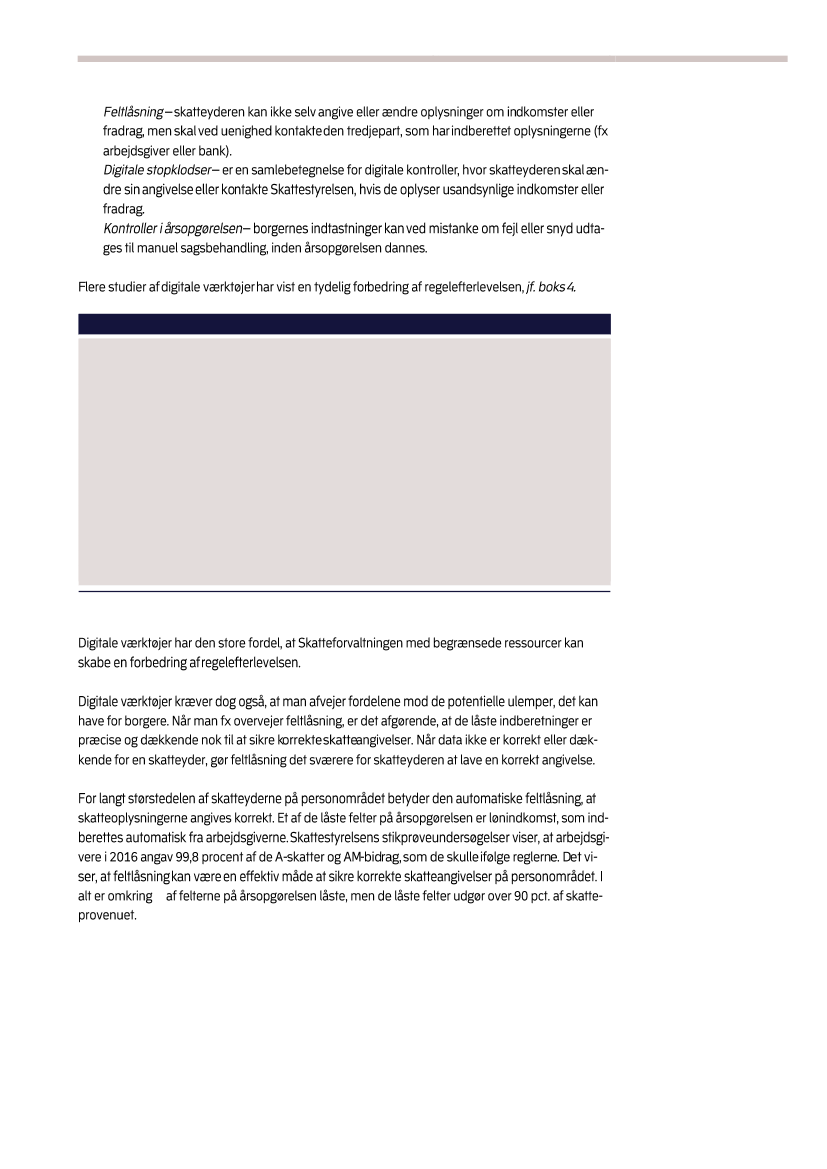 Feltlåsning – skatteyderen kan ikke selv angive eller ændre oplysninger om indkomster eller fradrag, men skal ved uenighed kontakte den tredjepart, som har indberettet oplysningerne (fx arbejdsgiver eller bank).
Digitale stopklodser – er en samlebetegnelse for digitale kontroller, hvor skatteyderen skal ændre sin angivelse eller kontakte Skattestyrelsen, hvis de oplyser usandsynlige indkomster eller fradrag.
Kontroller i årsopgørelsen – borgernes indtastninger kan ved mistanke om fejl eller snyd udtages til manuel sagsbehandling, inden årsopgørelsen dannes.

Flere studier af digitale værktøjer har vist en tydelig forbedring af regelefterlevelsen, jf. boks 4.

Digitale værktøjer har den store fordel, at Skatteforvaltningen med begrænsede ressourcer kan skabe en forbedring af regelefterlevelsen.

Digitale værktøjer kræver dog også, at man afvejer fordelene mod de potentielle ulemper, det kan have for borgere. Når man fx overvejer feltlåsning, er det afgørende, at de låste indberetninger er præcise og dækkende nok til at sikre korrekte skatteangivelser. Når data ikke er korrekt eller dækkende for en skatteyder, gør feltlåsning det sværere for skatteyderen at lave en korrekt angivelse.

For langt størstedelen af skatteyderne på personområdet betyder den automatiske feltlåsning, at skatteoplysningerne angives korrekt. Et af de låste felter på årsopgørelsen er lønindkomst, som indberettes automatisk fra arbejdsgiverne. Skattestyrelsens stikprøveundersøgelser viser, at arbejdsgivere i 2016 angav 99,8 procent af de A-skatter og AM-bidrag, som de skulle ifølge reglerne. Det viser, at feltlåsning kan være en effektiv måde at sikre korrekte skatteangivelser på personområdet. I alt er omkring af felterne på årsopgørelsen låste, men de låste felter udgør over 90 pct. af skatteprovenuet.